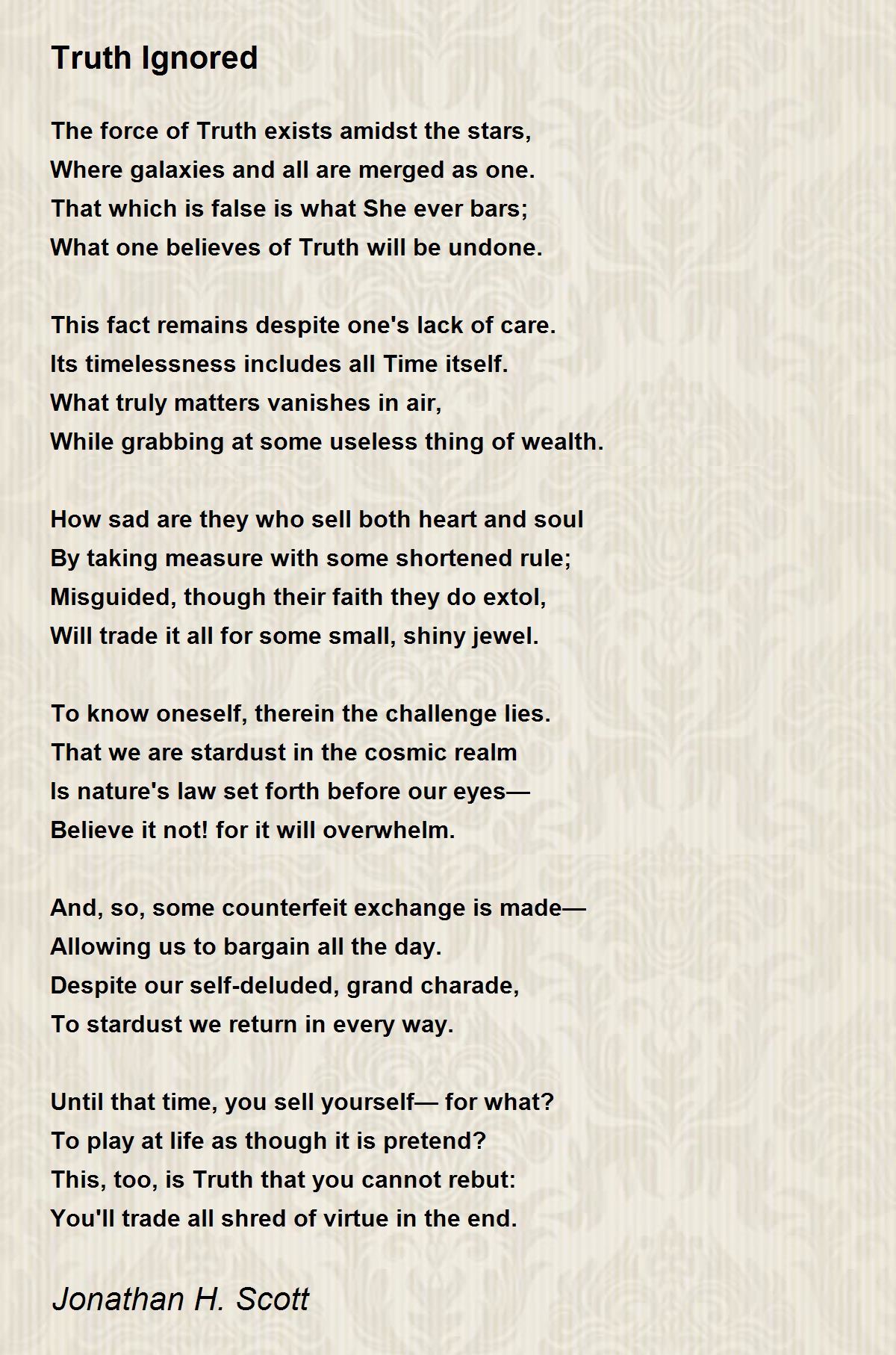 Truth Ignored

The force of Truth exists amidst the stars,
Where galaxies and all are merged as one.
That which is false is what She ever bars;
What one believes of Truth will be undone.

This fact remains despite one's lack of care.
Its timelessness includes all Time itself.
What truly matters vanishes in air,
While grabbing at some useless thing of wealth.

How sad are they who sell both heart and soul
By taking measure with some shortened rule;
Misguided, though their faith they do extol,
Will trade it all for some small, shiny jewel.

To know oneself, therein the challenge lies.
That we are stardust in the cosmic realm
Is nature's law set forth before our eyes—
Believe it not! for it will overwhelm.

And, so, some counterfeit exchange is made—
Allowing us to bargain all the day.
Despite our self-deluded, grand charade,
To stardust we return in every way.

Until that time, you sell yourself— for what?
To play at life as though it is pretend?
This, too, is Truth that you cannot rebut:
You'll trade all shred of virtue in the end.

Jonathan H. Scott